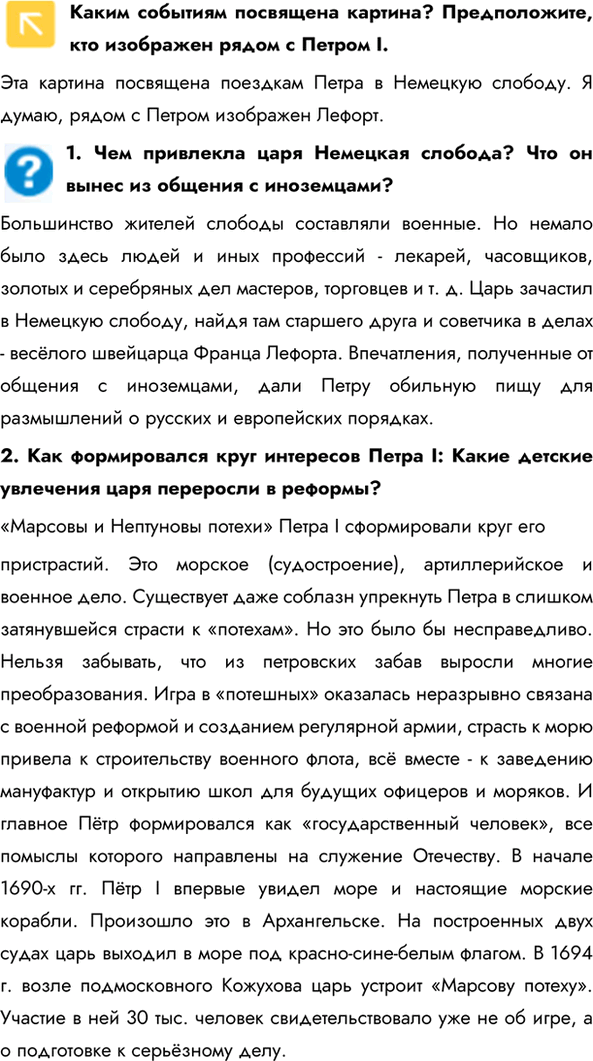 Каким событиям посвящена картина? Предположите, кто изображен рядом с Петром I.

Эта картина посвящена поездкам Петра в Немецкую слободу. Я думаю, рядом с Петром изображен Лефорт.

1. Чем привлекла царя Немецкая слобода? Что он вынес из общения с иноземцами?

Большинство жителей слободы составляли военные. Но немало было здесь людей и иных профессий - лекарей, часовщиков, золотых и серебряных дел мастеров, торговцев и т. д. Царь зачастил в Немецкую слободу, найдя там старшего друга и советчика в делах - весёлого швейцарца Франца Лефорта. Впечатления, полученные от общения с иноземцами, дали Петру обильную пищу для размышлений о русских и европейских порядках.

2. Как формировался круг интересов Петра I: Какие детские увлечения царя переросли в реформы?

«Марсовы и Нептуновы потехи» Петра I сформировали круг его

пристрастий. Это морское (судостроение), артиллерийское и военное дело. Существует даже соблазн упрекнуть Петра в слишком затянувшейся страсти к «потехам». Но это было бы несправедливо. Нельзя забывать, что из петровских забав выросли многие преобразования. Игра в «потешных» оказалась неразрывно связана с военной реформой и созданием регулярной армии, страсть к морю привела к строительству военного флота, всё вместе - к заведению мануфактур и открытию школ для будущих офицеров и моряков. И главное Пётр формировался как «государственный человек», все помыслы которого направлены на служение Отечеству. В начале 1690-х гг. Пётр I впервые увидел море и настоящие морские корабли. Произошло это в Архангельске. На построенных двух судах царь выходил в море под красно-сине-белым флагом. В 1694 г. возле подмосковного Кожухова царь устроит «Марсову потеху». Участие в ней 30 тыс. человек свидетельствовало уже не об игре, а о подготовке к серьёзному делу.